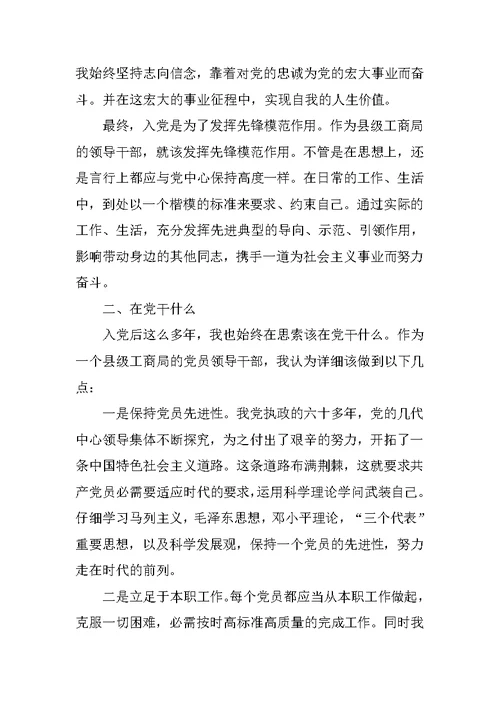 我始终坚持志向信念，靠着对党的忠诚为党的宏大事业而奋斗。并在这宏大的事业征程中，实现自我的人生价值。

最终，入党是为了发挥先锋模范作用。作为县级工商局的领导干部，就该发挥先锋模范作用。不管是在思想上，还是言行上都应与党中心保持高度一样。在日常的工作、生活中，到处以一个楷模的标准来要求、约束自己。通过实际的工作、生活，充分发挥先进典型的导向、示范、引领作用，影响带动身边的其他同志，携手一道为社会主义事业而努力奋斗。

二、在党干什么

入党后这么多年，我也始终在思索该在党干什么。作为一个县级工商局的党员领导干部，我认为详细该做到以下几点：

一是保持党员先进性。我党执政的六十多年，党的几代中心领导集体不断探究，为之付出了艰辛的努力，开拓了一条中国特色社会主义道路。这条道路布满荆棘，这就要求共产党员必需要适应时代的要求，运用科学理论学问武装自己。仔细学习马列主义，毛泽东思想，邓小平理论，“三个代表”重要思想，以及科学发展观，保持一个党员的先进性，努力走在时代的前列。

二是立足于本职工作。每个党员都应当从本职工作做起，克服一切困难，必需按时高标准高质量的完成工作。同时我